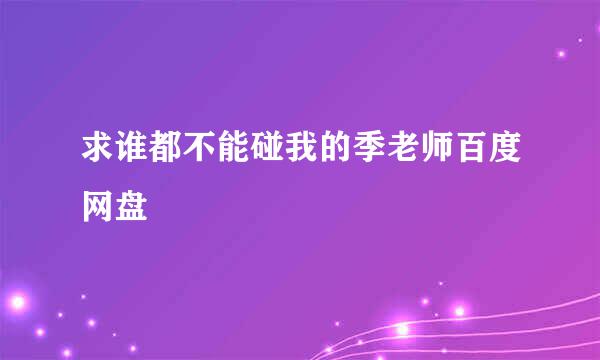 求谁都不能碰我的季老师百度网盘